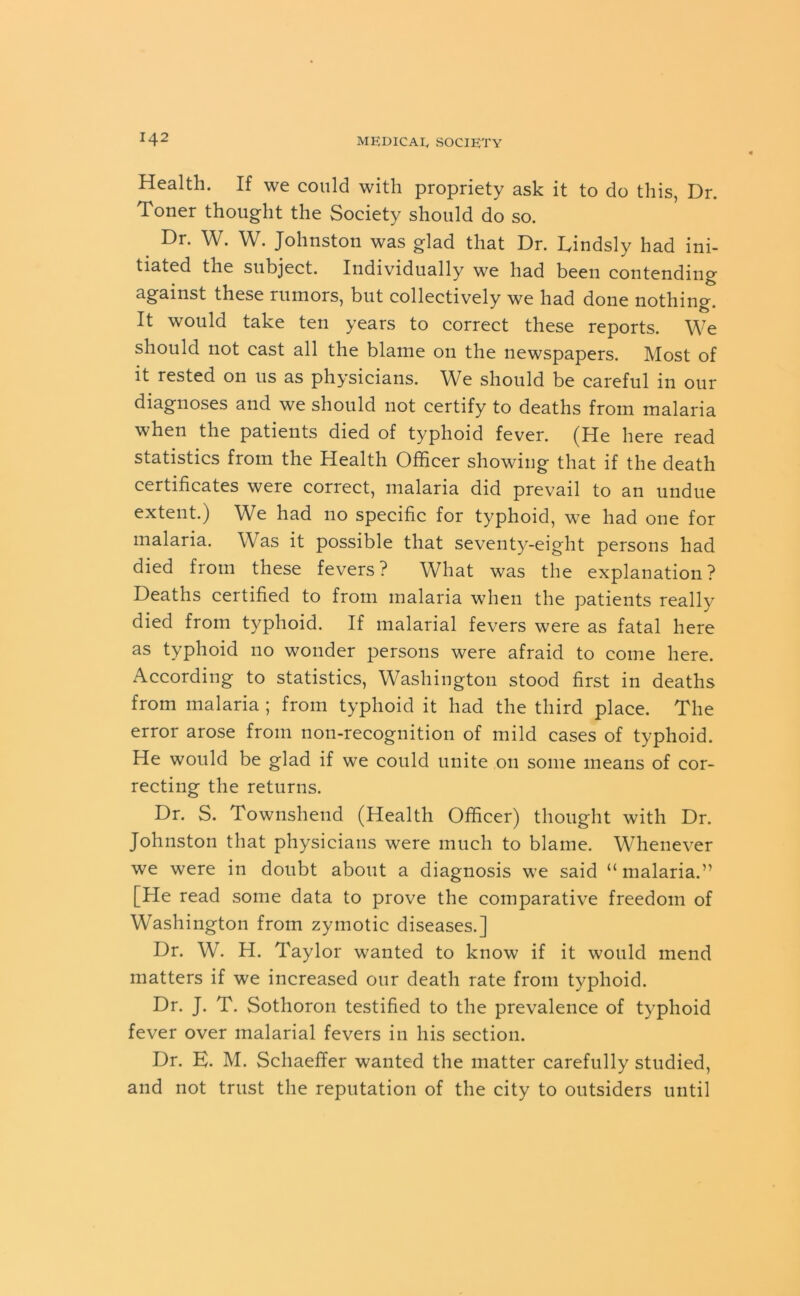 142 MEDICAL SOCIETY

Health. If we could with propriety ask it to do this, Dr. Toner thought the Society should do so.

Dr. W. W. Johnston was glad that Dr. Lindsly had initiated the subject. Individually we had been contending against these rumors, but collectively we had done nothing. It would take ten years to correct these reports. We should not cast all the blame on the newspapers. Most of it rested on us as physicians. We should be careful in our diagnoses and we should not certify to deaths from malaria when the patients died of typhoid fever. (He here read statistics from the Health Officer showing that if the death certificates were correct, malaria did prevail to an undue extent.) We had no specific for typhoid, we had one for malaria. Was it possible that seventy-eight persons had died from these fevers? What was the explanation? Deaths certified to from malaria when the patients really died from typhoid. If malarial fevers were as fatal here as typhoid no wonder persons were afraid to come here. According to statistics, Washington stood first in deaths from malaria; from typhoid it had the third place. The error arose from non-recognition of mild cases of typhoid. He would be glad if we could unite on some means of correcting the returns.

Dr. S. Townshend (Health Officer) thought with Dr. Johnston that physicians were much to blame. Whenever we were in doubt about a diagnosis we said "malaria." [He read some data to prove the comparative freedom of Washington from zymotic diseases.]

Dr. W. H. Taylor wanted to know if it would mend matters if we increased our death rate from typhoid.

Dr. J. T. Sothoron testified to the prevalence of typhoid fever over malarial fevers in his section.

Dr. E. M. Schaeffer wanted the matter carefully studied, and not trust the reputation of the city to outsiders until